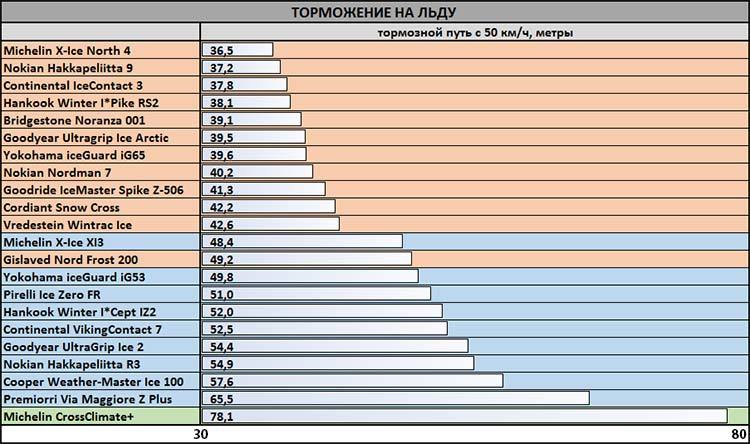 ТОРМОЖЕНИЕ НА ЛЬДУ

| | тормозной путь с 50 км/ч, метры |
|---|---|
| Michelin X-Ice North 4 | 36,5 |
| Nokian Hakkapeliitta 9 | 37,2 |
| Continental IceContact 3 | 37,8 |
| Hankook Winter I*Pike RS2 | 38,1 |
| Bridgestone Noranza 001 | 39,1 |
| Goodyear Ultragrip Ice Arctic | 39,5 |
| Yokohama iceGuard iG65 | 39,6 |
| Nokian Nordman 7 | 40,2 |
| Goodride IceMaster Spike Z-506 | 41,3 |
| Cordiant Snow Cross | 42,2 |
| Vredestein Wintrac Ice | 42,6 |
| Michelin X-Ice XI3 | 48,4 |
| Gislaved Nord Frost 200 | 49,2 |
| Yokohama iceGuard iG53 | 49,8 |
| Pirelli Ice Zero FR | 51,0 |
| Hankook Winter I*Cept IZ2 | 52,0 |
| Continental VikingContact 7 | 52,5 |
| Goodyear UltraGrip Ice 2 | 54,4 |
| Nokian Hakkapeliitta R3 | 54,9 |
| Cooper Weather-Master Ice 100 | 57,6 |
| Premiorri Via Maggiore Z Plus | 65,5 |
| Michelin CrossClimate+ | 78,1 |

30 80